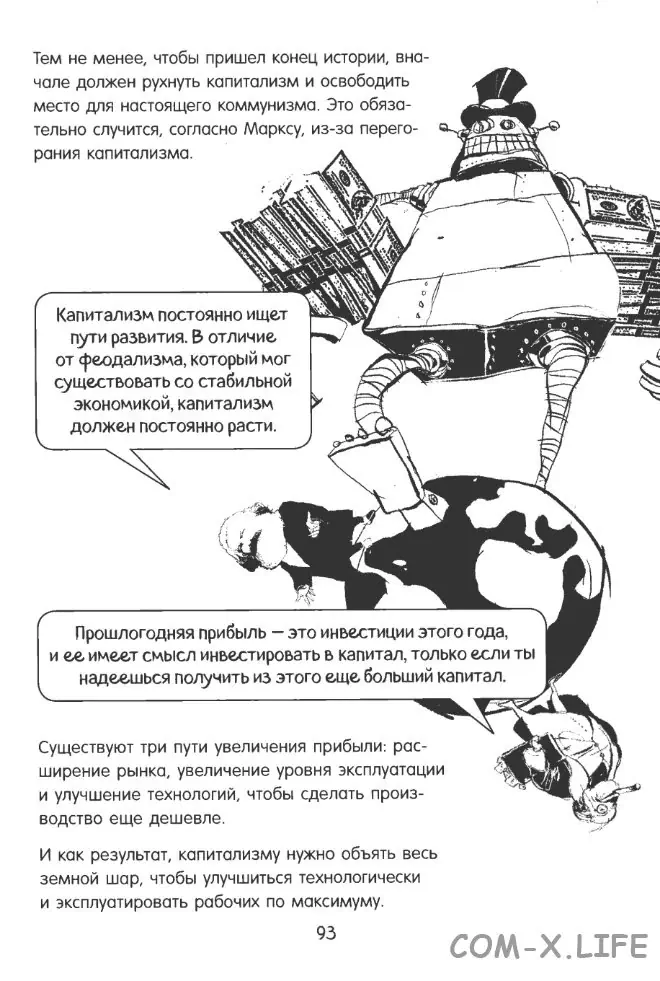 Тем не менее, чтобы пришел конец истории, вначале должен рухнуть капитализм и освободить место для настоящего коммунизма. Это обязательно случится, согласно Марксу, из-за перегорания капитализма.

Капитализм постоянно ищет пути развития. В отличие от феодализма, который мог существовать со стабильной экономикой, капитализм должен постоянно расти.

Прошлогодняя прибыль — это инвестиции этого года, и ее имеет смысл инвестировать в капитал, только если ты надеешься получить из этого еще больший капитал.

Существуют три пути увеличения прибыли: расширение рынка, увеличение уровня эксплуатации и улучшение технологий, чтобы сделать производство еще дешевле.

И как результат, капитализму нужно объять весь земной шар, чтобы улучшиться технологически и эксплуатировать рабочих по максимуму.

93

COM-X.LIFE